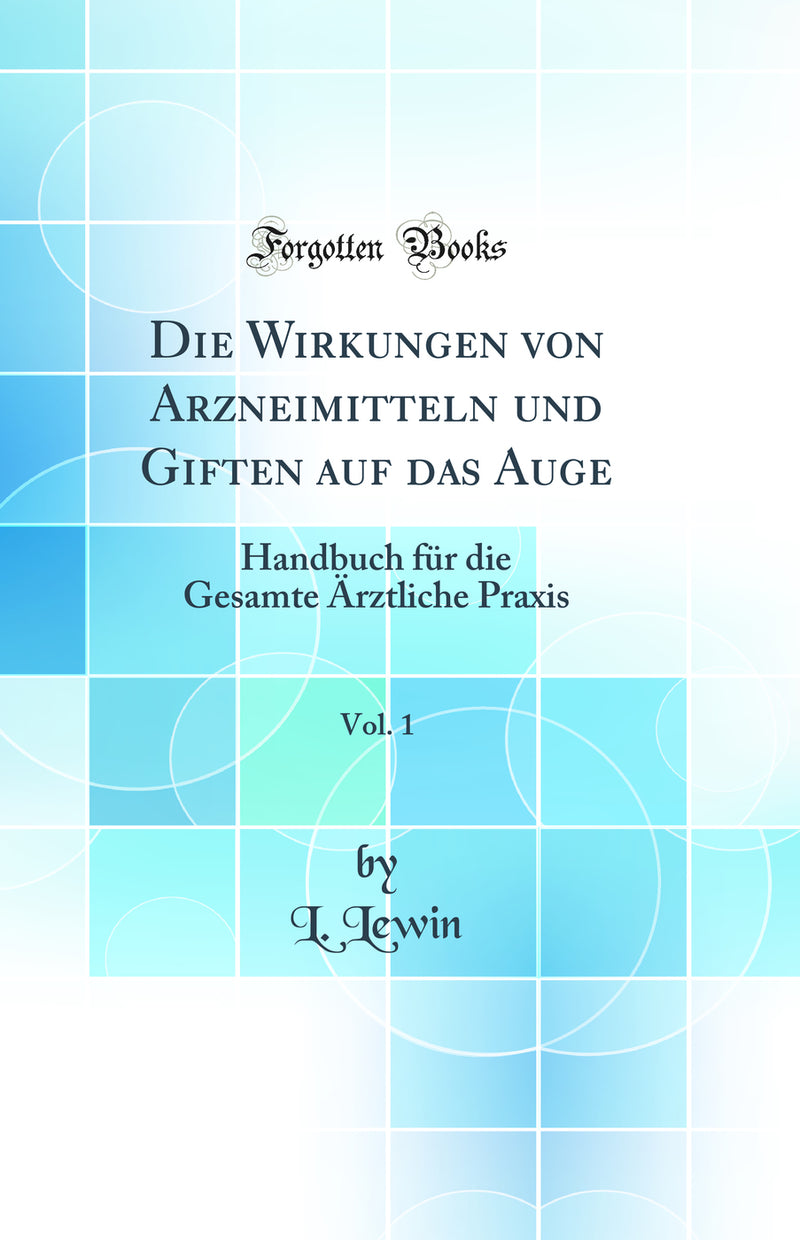 Forgotten Books

Die Wirkungen von Arzneimitteln und Giften auf das Auge

Handbuch für die Gesamte Ärztliche Praxis

Vol. 1

by
L. Lewin